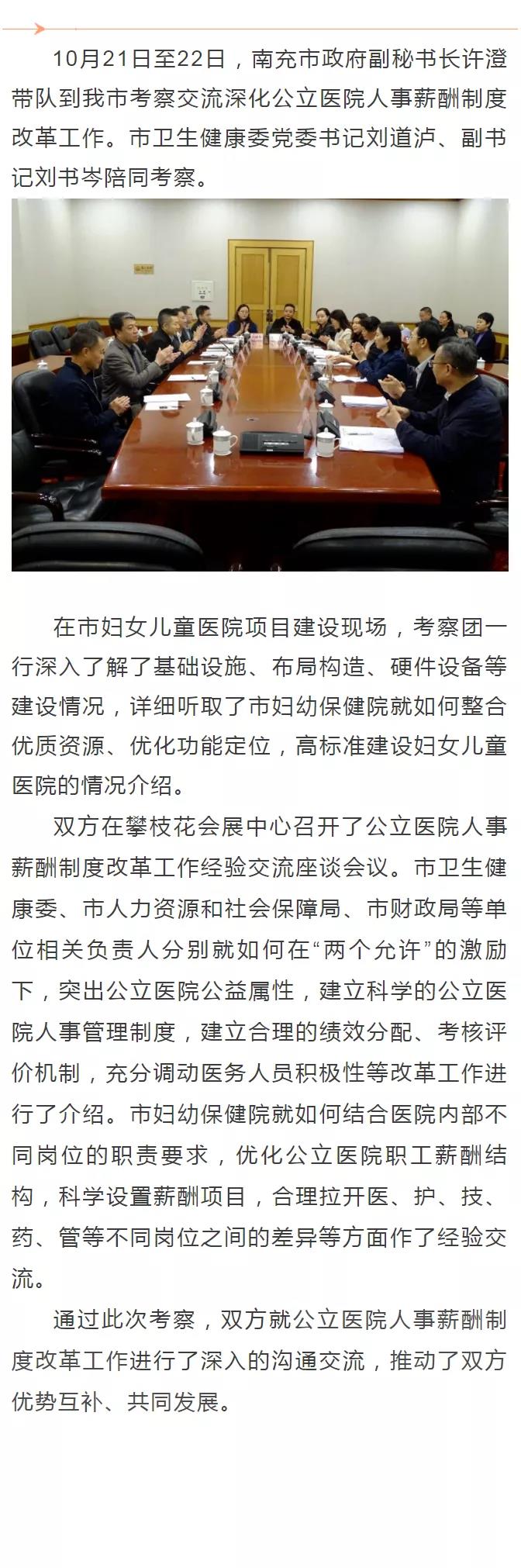 10月21日至22日，南充市政府副秘书长许澄带队到我市考察交流深化公立医院人事薪酬制度改革工作。市卫生健康委党委书记刘道泸、副书记刘书岑陪同考察。

在市妇女儿童医院项目建设现场，考察团一行深入了解了基础设施、布局构造、硬件设备等建设情况，详细听取了市妇幼保健院就如何整合优质资源、优化功能定位，高标准建设妇女儿童医院的情况介绍。

双方在攀枝花会展中心召开了公立医院人事薪酬制度改革工作经验交流座谈会议。市卫生健康委、市人力资源和社会保障局、市财政局等单位相关负责人分别就如何在“两个允许”的激励下，突出公立医院公益属性，建立科学的公立医院人事管理制度，建立合理的绩效分配、考核评价机制，充分调动医务人员积极性等改革工作进行了介绍。市妇幼保健院就如何结合医院内部不同岗位的职责要求，优化公立医院职工薪酬结构，科学设置薪酬项目，合理拉开医、护、技、药、管等不同岗位之间的差异等方面作了经验交流。

通过此次考察，双方就公立医院人事薪酬制度改革工作进行了深入的沟通交流，推动了双方优势互补、共同发展。